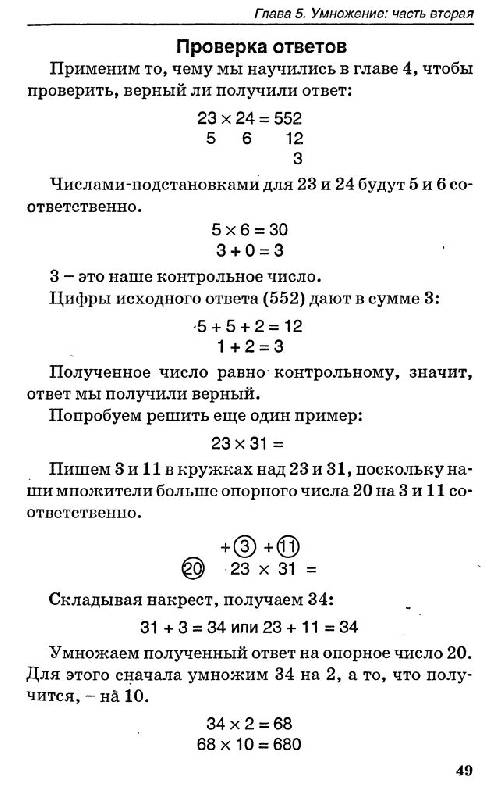 Глава 5. Умножение: часть вторая

Проверка ответов

Применим то, чему мы научились в главе 4, чтобы проверить, верный ли получили ответ:

$23 \times 24 = 552$
5 6 12
3

Числами-подстановками для 23 и 24 будут 5 и 6 соответственно.

$5 \times 6 = 30$
$3 + 0 = 3$

3 – это наше контрольное число.

Цифры исходного ответа (552) дают в сумме 3:

$5 + 5 + 2 = 12$
$1 + 2 = 3$

Полученное число равно контрольному, значит, ответ мы получили верный.

Попробуем решить еще один пример:

$23 \times 31 =$

Пишем 3 и 11 в кружках над 23 и 31, поскольку наши множители больше опорного числа 20 на 3 и 11 соответственно.

+3 +11
20 $23 \times 31 =$

Складывая накрест, получаем 34:

$31 + 3 = 34$ или $23 + 11 = 34$

Умножаем полученный ответ на опорное число 20. Для этого сначала умножим 34 на 2, а то, что получится, – на 10.

$34 \times 2 = 68$
$68 \times 10 = 680$

49